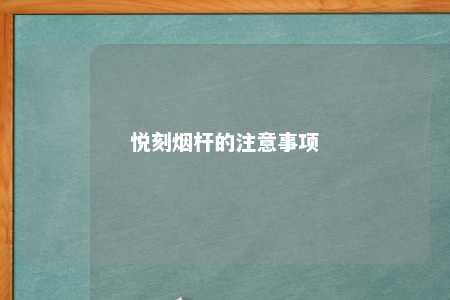 悦刻烟杆的注意事项